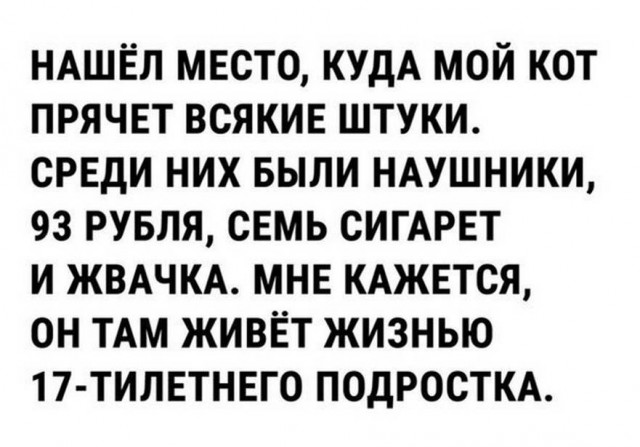 НАШЁЛ МЕСТО, КУДА МОЙ КОТ ПРЯЧЕТ ВСЯКИЕ ШТУКИ. СРЕДИ НИХ БЫЛИ НАУШНИКИ, 93 РУБЛЯ, СЕМЬ СИГАРЕТ И ЖВАЧКА. МНЕ КАЖЕТСЯ, ОН ТАМ ЖИВЁТ ЖИЗНЬЮ 17-ТИЛЕТНЕГО ПОДРОСТКА.